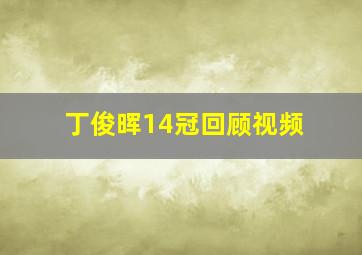 丁俊晖14冠回顾视频